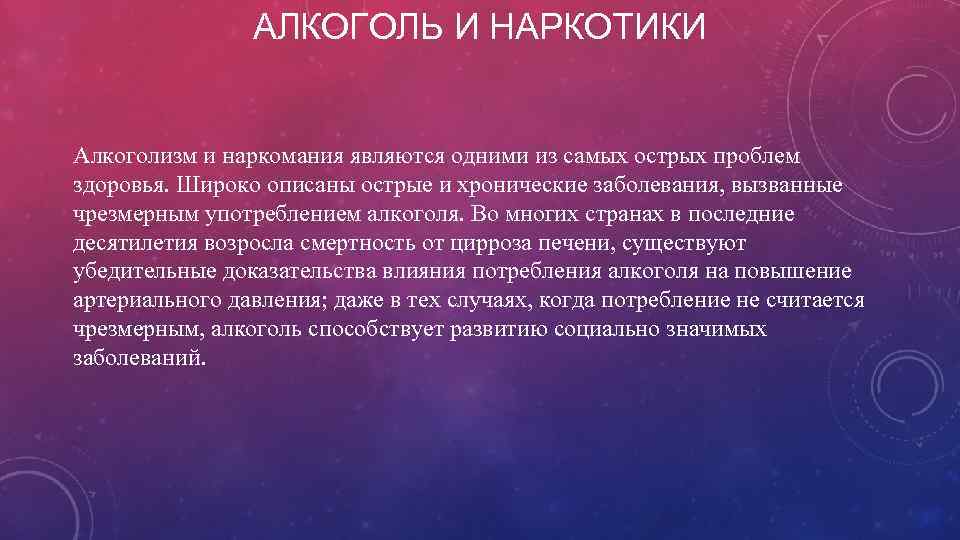 АЛКОГОЛЬ И НАРКОТИКИ

Алкоголизм и наркомания являются одними из самых острых проблем здоровья. Широко описаны острые и хронические заболевания, вызванные чрезмерным употреблением алкоголя. Во многих странах в последние десятилетия возросла смертность от цирроза печени, существуют убедительные доказательства влияния потребления алкоголя на повышение артериального давления; даже в тех случаях, когда потребление не считается чрезмерным, алкоголь способствует развитию социально значимых заболеваний.